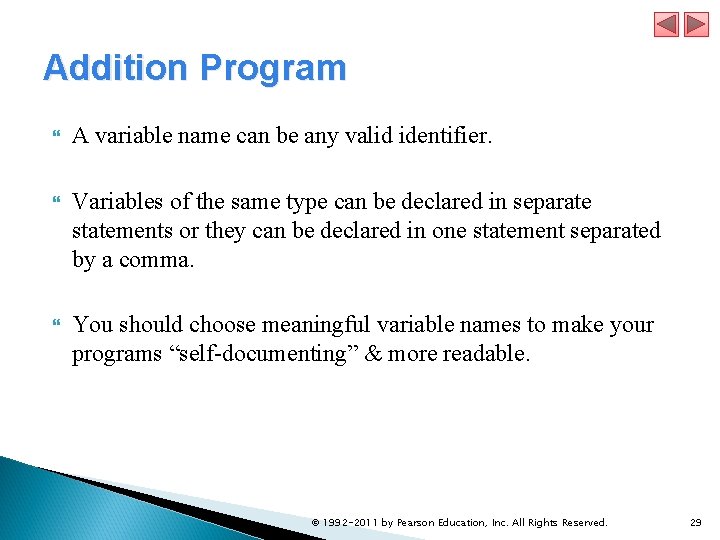 Addition Program

A variable name can be any valid identifier.

Variables of the same type can be declared in separate statements or they can be declared in one statement separated by a comma.

You should choose meaningful variable names to make your programs “self-documenting” & more readable.

© 1992-2011 by Pearson Education, Inc. All Rights Reserved.

29